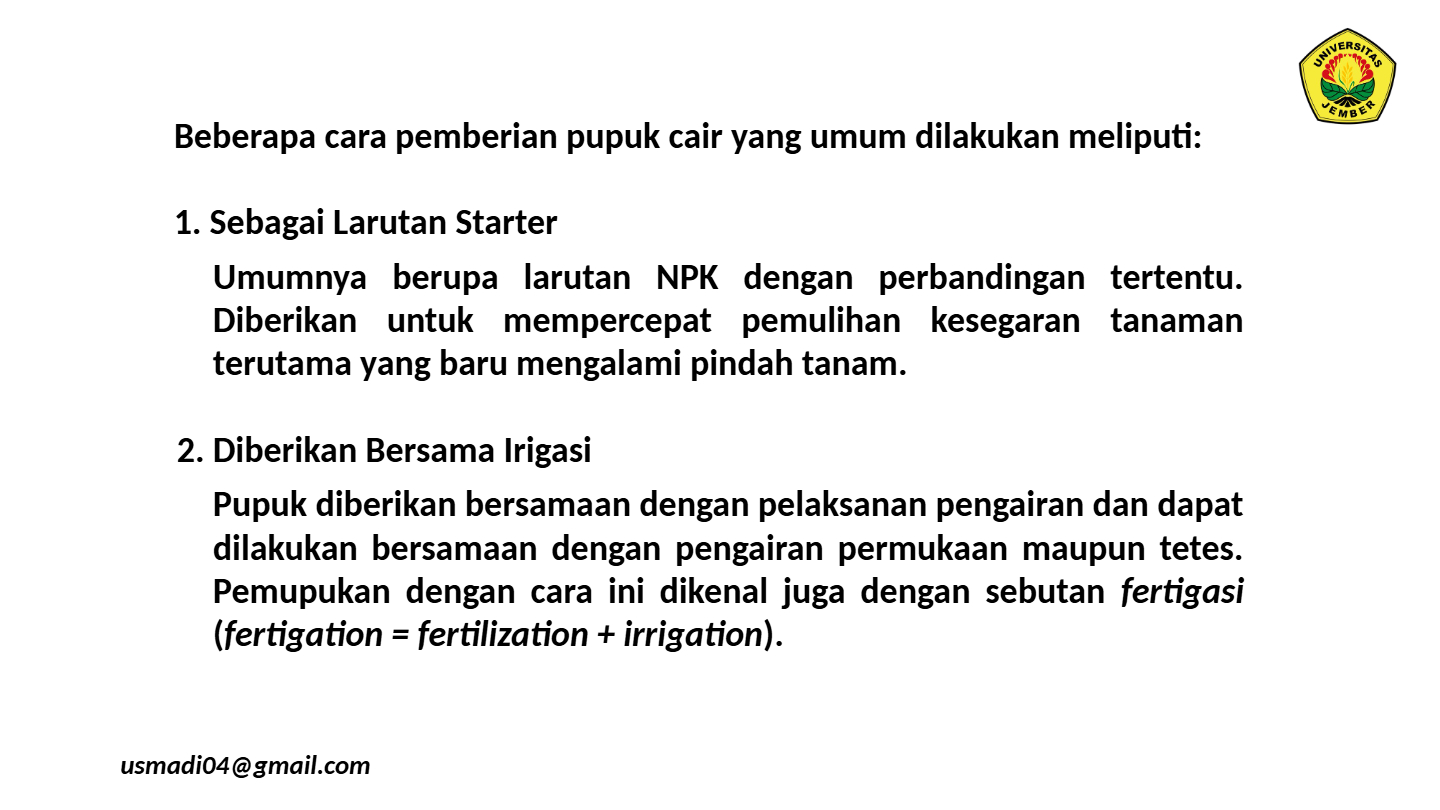 UNIVERSITAS JEMBER

Beberapa cara pemberian pupuk cair yang umum dilakukan meliputi:

1. Sebagai Larutan Starter

Umumnya berupa larutan NPK dengan perbandingan tertentu. Diberikan untuk mempercepat pemulihan kesegaran tanaman terutama yang baru mengalami pindah tanam.

2. Diberikan Bersama Irigasi

Pupuk diberikan bersamaan dengan pelaksanan pengairan dan dapat dilakukan bersamaan dengan pengairan permukaan maupun tetes. Pemupukan dengan cara ini dikenal juga dengan sebutan fertigasi (fertigation = fertilization + irrigation).

usmadi04@gmail.com